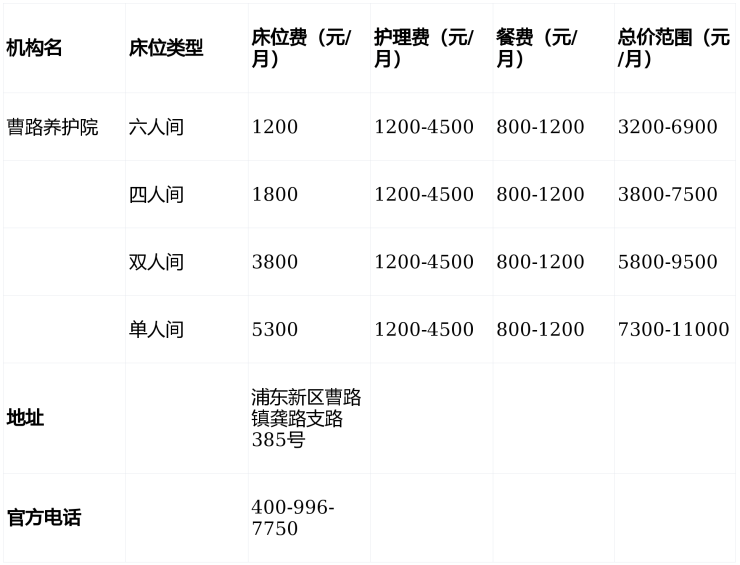 | 机构名 | 床位类型 | 床位费（元/月） | 护理费（元/月） | 餐费（元/月） | 总价范围（元/月） |
|---|---|---|---|---|---|
| 曹路养护院 | 六人间 | 1200 | 1200-4500 | 800-1200 | 3200-6900 |
|  | 四人间 | 1800 | 1200-4500 | 800-1200 | 3800-7500 |
|  | 双人间 | 3800 | 1200-4500 | 800-1200 | 5800-9500 |
|  | 单人间 | 5300 | 1200-4500 | 800-1200 | 7300-11000 |
| 地址 |  | 浦东新区曹路镇龚路支路385号 |  |  |  |
| 官方电话 |  | 400-996-7750 |  |  |  |